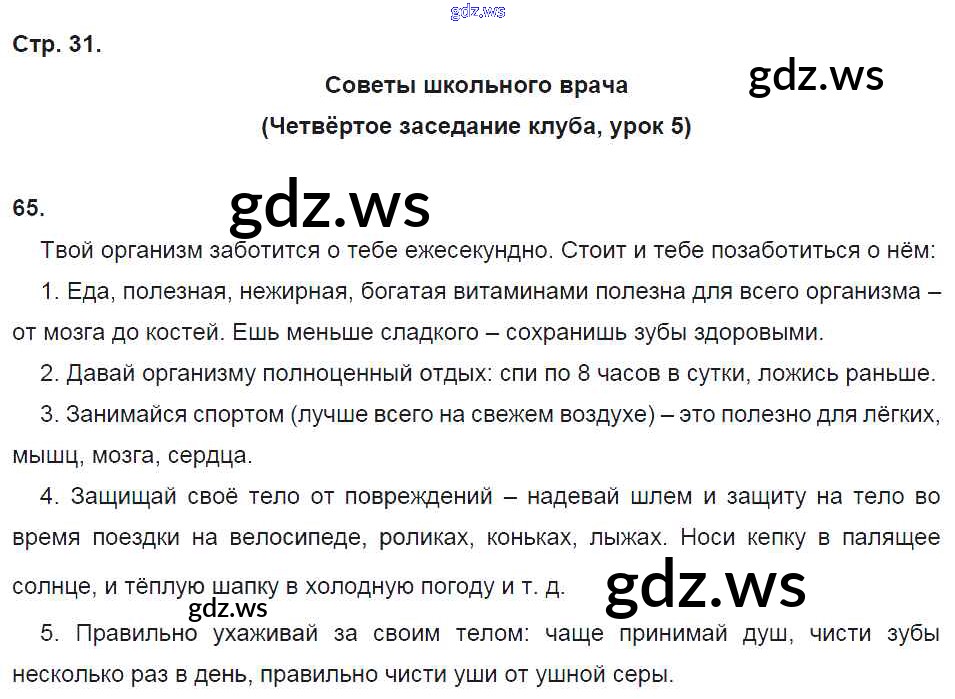 Стр. 31.

Советы школьного врача
(Четвёртое заседание клуба, урок 5)

65.

Твой организм заботится о тебе ежесекундно. Стоит и тебе позаботиться о нём:

1. Еда, полезная, нежирная, богатая витаминами полезна для всего организма – от мозга до костей. Ешь меньше сладкого – сохранишь зубы здоровыми.

2. Давай организму полноценный отдых: спи по 8 часов в сутки, ложись раньше.

3. Занимайся спортом (лучше всего на свежем воздухе) – это полезно для лёгких, мышц, мозга, сердца.

4. Защищай своё тело от повреждений – надевай шлем и защиту на тело во время поездки на велосипеде, роликах, коньках, лыжах. Носи кепку в палящее солнце, и тёплую шапку в холодную погоду и т. д.

5. Правильно ухаживай за своим телом: чаще принимай душ, чисти зубы несколько раз в день, правильно чисти уши от ушной серы.

gdz.ws